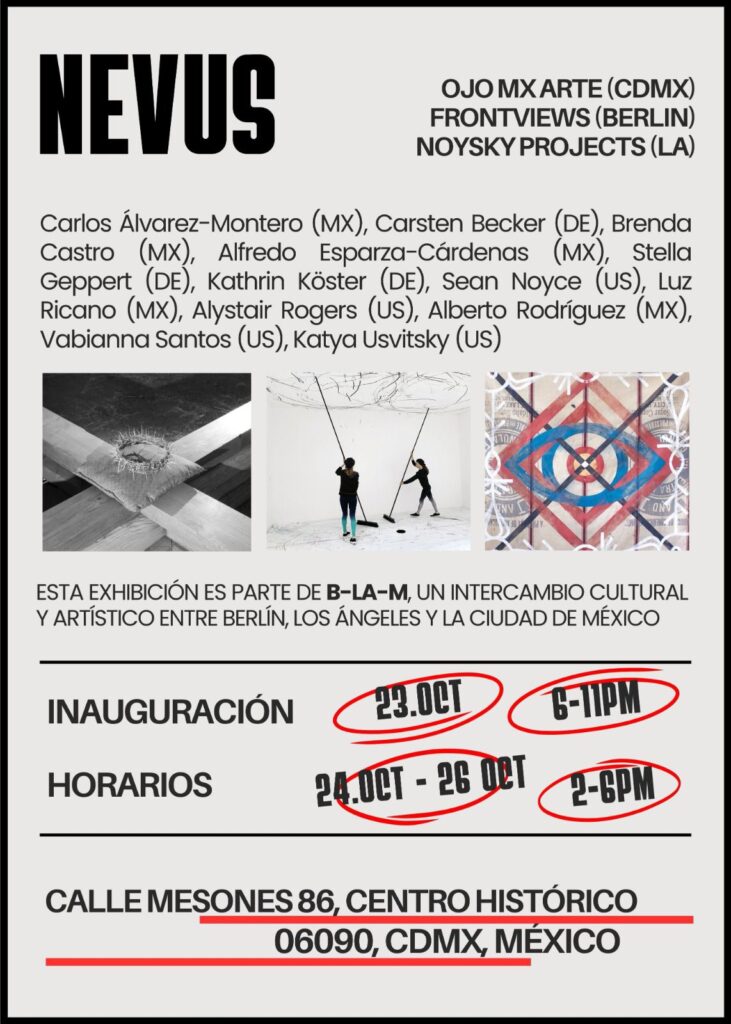 NEVUS

OJO MX ARTE (CDMX)
FRONTVIEWS (BERLIN)
NOYSKY PROJECTS (LA)

Carlos Álvarez-Montero (MX), Carsten Becker (DE), Brenda Castro (MX), Alfredo Esparza-Cárdenas (MX), Stella Geppert (DE), Kathrin Köster (DE), Sean Noyce (US), Luz Ricano (MX), Alystair Rogers (US), Alberto Rodríguez (MX), Vabianna Santos (US), Katya Usvitsky (US)

ESTA EXHIBICIÓN ES PARTE DE B-LA-M, UN INTERCAMBIO CULTURAL Y ARTÍSTICO ENTRE BERLÍN, LOS ÁNGELES Y LA CIUDAD DE MÉXICO

INAUGURACIÓN 23.OCT 6-11PM

HORARIOS 24.OCT - 26 OCT 2-6PM

CALLE MESONES 86, CENTRO HISTÓRICO
06090, CDMX, MÉXICO